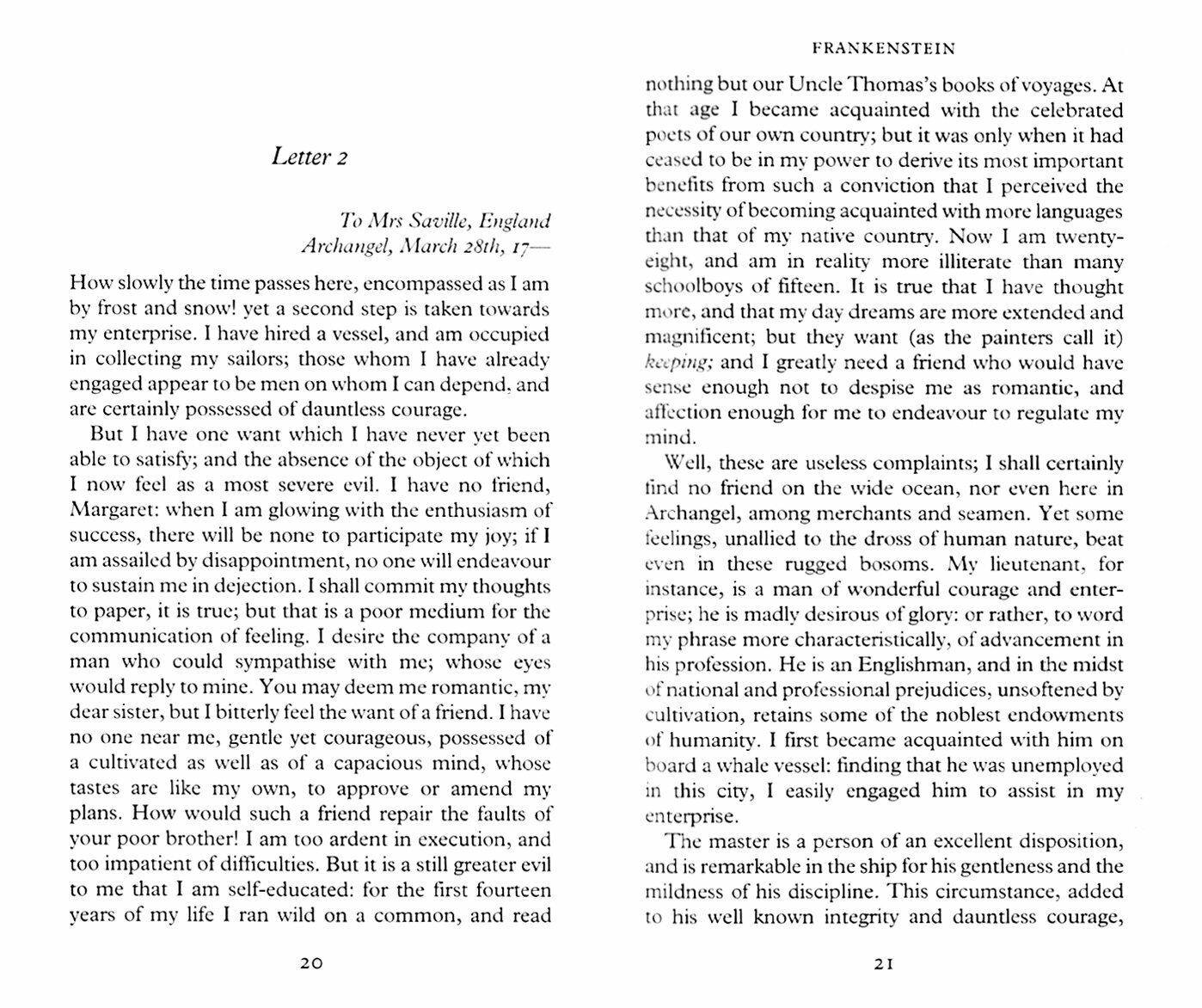 Letter 2

To Mrs Saville, England
Archangel, March 28th, 17—

How slowly the time passes here, encompassed as I am by frost and snow! yet a second step is taken towards my enterprise. I have hired a vessel, and am occupied in collecting my sailors; those whom I have already engaged appear to be men on whom I can depend, and are certainly possessed of dauntless courage.

But I have one want which I have never yet been able to satisfy; and the absence of the object of which I now feel as a most severe evil. I have no friend, Margaret: when I am glowing with the enthusiasm of success, there will be none to participate my joy; if I am assailed by disappointment, no one will endeavour to sustain me in dejection. I shall commit my thoughts to paper, it is true; but that is a poor medium for the communication of feeling. I desire the company of a man who could sympathise with me; whose eyes would reply to mine. You may deem me romantic, my dear sister, but I bitterly feel the want of a friend. I have no one near me, gentle yet courageous, possessed of a cultivated as well as of a capacious mind, whose tastes are like my own, to approve or amend my plans. How would such a friend repair the faults of your poor brother! I am too ardent in execution, and too impatient of difficulties. But it is a still greater evil to me that I am self-educated: for the first fourteen years of my life I ran wild on a common, and read

20

FRANKENSTEIN

nothing but our Uncle Thomas's books of voyages. At that age I became acquainted with the celebrated poets of our own country; but it was only when it had ceased to be in my power to derive its most important benefits from such a conviction that I perceived the necessity of becoming acquainted with more languages than that of my native country. Now I am twenty-eight, and am in reality more illiterate than many schoolboys of fifteen. It is true that I have thought more, and that my day dreams are more extended and magnificent; but they want (as the painters call it) keeping; and I greatly need a friend who would have sense enough not to despise me as romantic, and affection enough for me to endeavour to regulate my mind.

Well, these are useless complaints; I shall certainly find no friend on the wide ocean, nor even here in Archangel, among merchants and seamen. Yet some feelings, unallied to the dross of human nature, beat even in these rugged bosoms. My lieutenant, for instance, is a man of wonderful courage and enterprise; he is madly desirous of glory: or rather, to word my phrase more characteristically, of advancement in his profession. He is an Englishman, and in the midst of national and professional prejudices, unsoftened by cultivation, retains some of the noblest endowments of humanity. I first became acquainted with him on board a whale vessel: finding that he was unemployed in this city, I easily engaged him to assist in my enterprise.

The master is a person of an excellent disposition, and is remarkable in the ship for his gentleness and the mildness of his discipline. This circumstance, added to his well known integrity and dauntless courage,

21